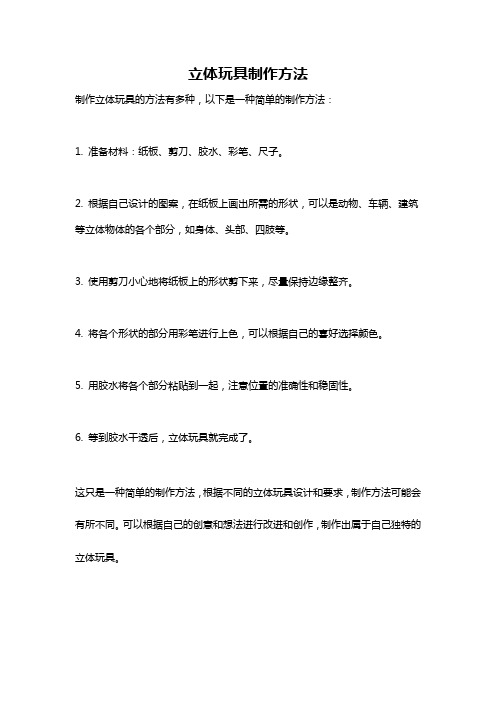 立体玩具制作方法

制作立体玩具的方法有多种，以下是一种简单的制作方法：

1. 准备材料：纸板、剪刀、胶水、彩笔、尺子。

2. 根据自己设计的图案，在纸板上画出所需的形状，可以是动物、车辆、建筑等立体物体的各个部分，如身体、头部、四肢等。

3. 使用剪刀小心地将纸板上的形状剪下来，尽量保持边缘整齐。

4. 将各个形状的部分用彩笔进行上色，可以根据自己的喜好选择颜色。

5. 用胶水将各个部分粘贴到一起，注意位置的准确性和稳固性。

6. 等到胶水干透后，立体玩具就完成了。

这只是一种简单的制作方法，根据不同的立体玩具设计和要求，制作方法可能会有所不同。可以根据自己的创意和想法进行改进和创作，制作出属于自己独特的立体玩具。